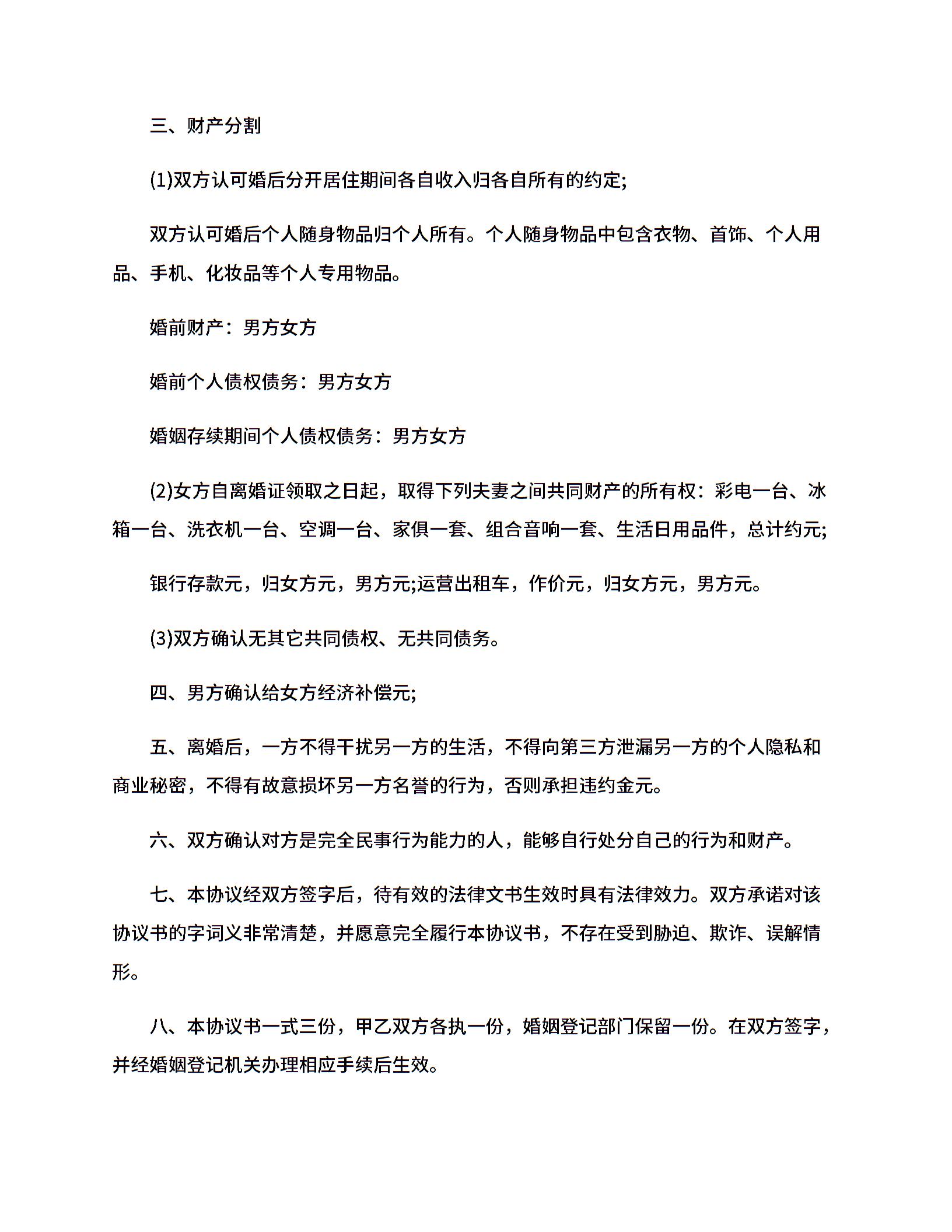 三、财产分割

(1)双方认可婚后分开居住期间各自收入归各自所有的约定;

双方认可婚后个人随身物品归个人所有。个人随身物品中包含衣物、首饰、个人用品、手机、化妆品等个人专用物品。

婚前财产：男方女方

婚前个人债权债务：男方女方

婚姻存续期间个人债权债务：男方女方

(2)女方自离婚证领取之日起，取得下列夫妻之间共同财产的所有权：彩电一台、冰箱一台、洗衣机一台、空调一台、家俱一套、组合音响一套、生活日用品件，总计约元;

银行存款元，归女方元，男方元;运营出租车，作价元，归女方元，男方元。

(3)双方确认无其它共同债权、无共同债务。

四、男方确认给女方经济补偿元;

五、离婚后，一方不得干扰另一方的生活，不得向第三方泄漏另一方的个人隐私和商业秘密，不得有故意损坏另一方名誉的行为，否则承担违约金元。

六、双方确认对方是完全民事行为能力的人，能够自行处分自己的行为和财产。

七、本协议经双方签字后，待有效的法律文书生效时具有法律效力。双方承诺对该协议书的字词义非常清楚，并愿意完全履行本协议书，不存在受到胁迫、欺诈、误解情形。

八、本协议书一式三份，甲乙双方各执一份，婚姻登记部门保留一份。在双方签字，并经婚姻登记机关办理相应手续后生效。